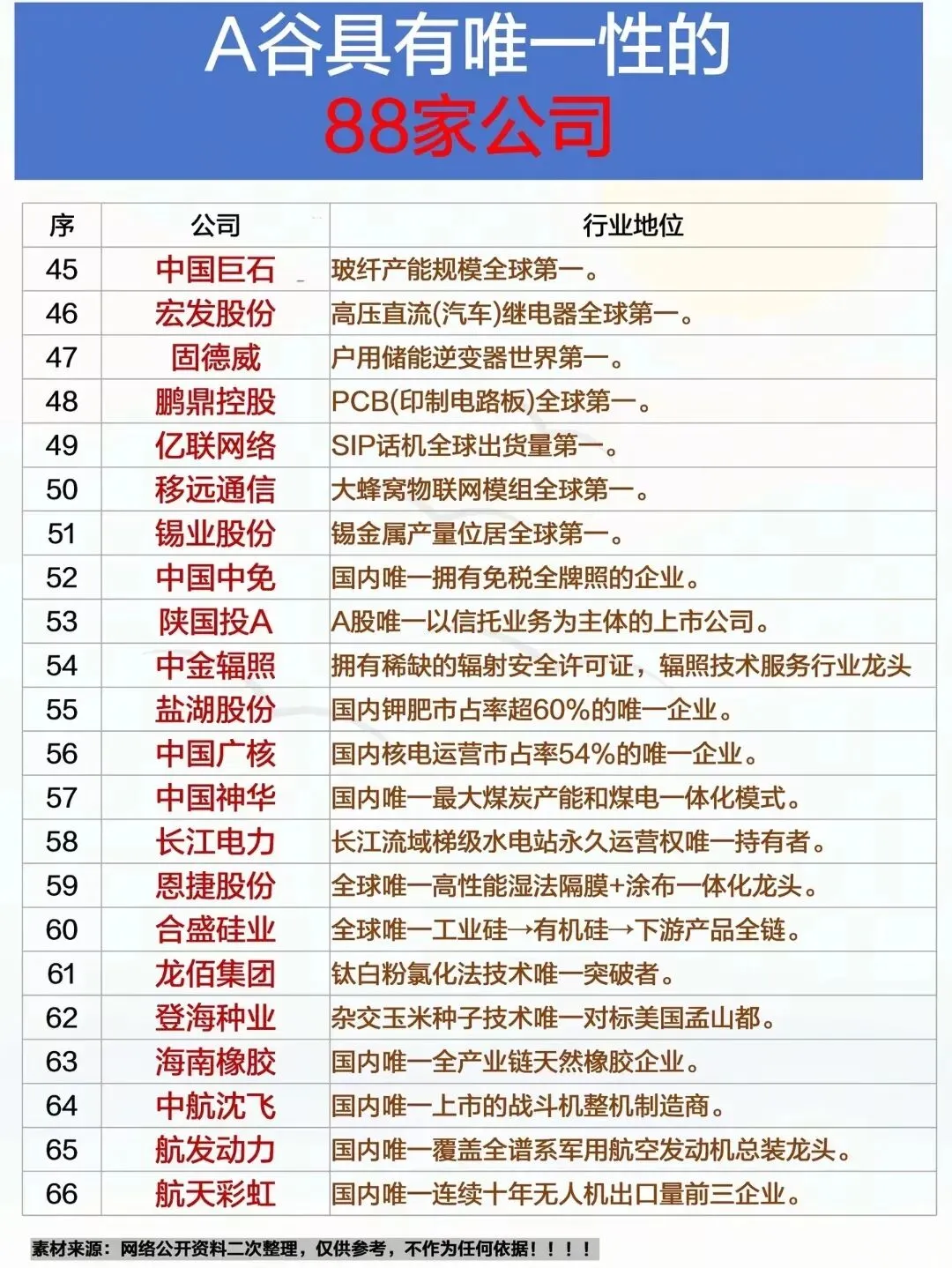 A谷具有唯一性的
88家公司

| 序 | 公司 | 行业地位 |
|---|---|---|
| 45 | 中国巨石 | 玻纤产能规模全球第一。 |
| 46 | 宏发股份 | 高压直流(汽车)继电器全球第一。 |
| 47 | 固德威 | 户用储能逆变器世界第一。 |
| 48 | 鹏鼎控股 | PCB(印制电路板)全球第一。 |
| 49 | 亿联网络 | SIP话机全球出货量第一。 |
| 50 | 移远通信 | 大蜂窝物联网模组全球第一。 |
| 51 | 锡业股份 | 锡金属产量位居全球第一。 |
| 52 | 中国中免 | 国内唯一拥有免税全牌照的企业。 |
| 53 | 陕国投A | A股唯一以信托业务为主体的上市公司。 |
| 54 | 中金辐照 | 拥有稀缺的辐射安全许可证，辐照技术服务行业龙头 |
| 55 | 盐湖股份 | 国内钾肥市占率超60%的唯一企业。 |
| 56 | 中国广核 | 国内核电运营市占率54%的唯一企业。 |
| 57 | 中国神华 | 国内唯一最大煤炭产能和煤电一体化模式。 |
| 58 | 长江电力 | 长江流域梯级水电站永久运营权唯一持有者。 |
| 59 | 恩捷股份 | 全球唯一高性能湿法隔膜+涂布一体化龙头。 |
| 60 | 合盛硅业 | 全球唯一工业硅→有机硅→下游产品全链。 |
| 61 | 龙佰集团 | 钛白粉氯化法技术唯一突破者。 |
| 62 | 登海种业 | 杂交玉米种子技术唯一对标美国孟山都。 |
| 63 | 海南橡胶 | 国内唯一全产业链天然橡胶企业。 |
| 64 | 中航沈飞 | 国内唯一上市的战斗机整机制造商。 |
| 65 | 航发动力 | 国内唯一覆盖全谱系军用航空发动机总装龙头。 |
| 66 | 航天彩虹 | 国内唯一连续十年无人机出口量前三企业。 |

素材来源：网络公开资料二次整理，仅供参考，不作为任何依据！！！！